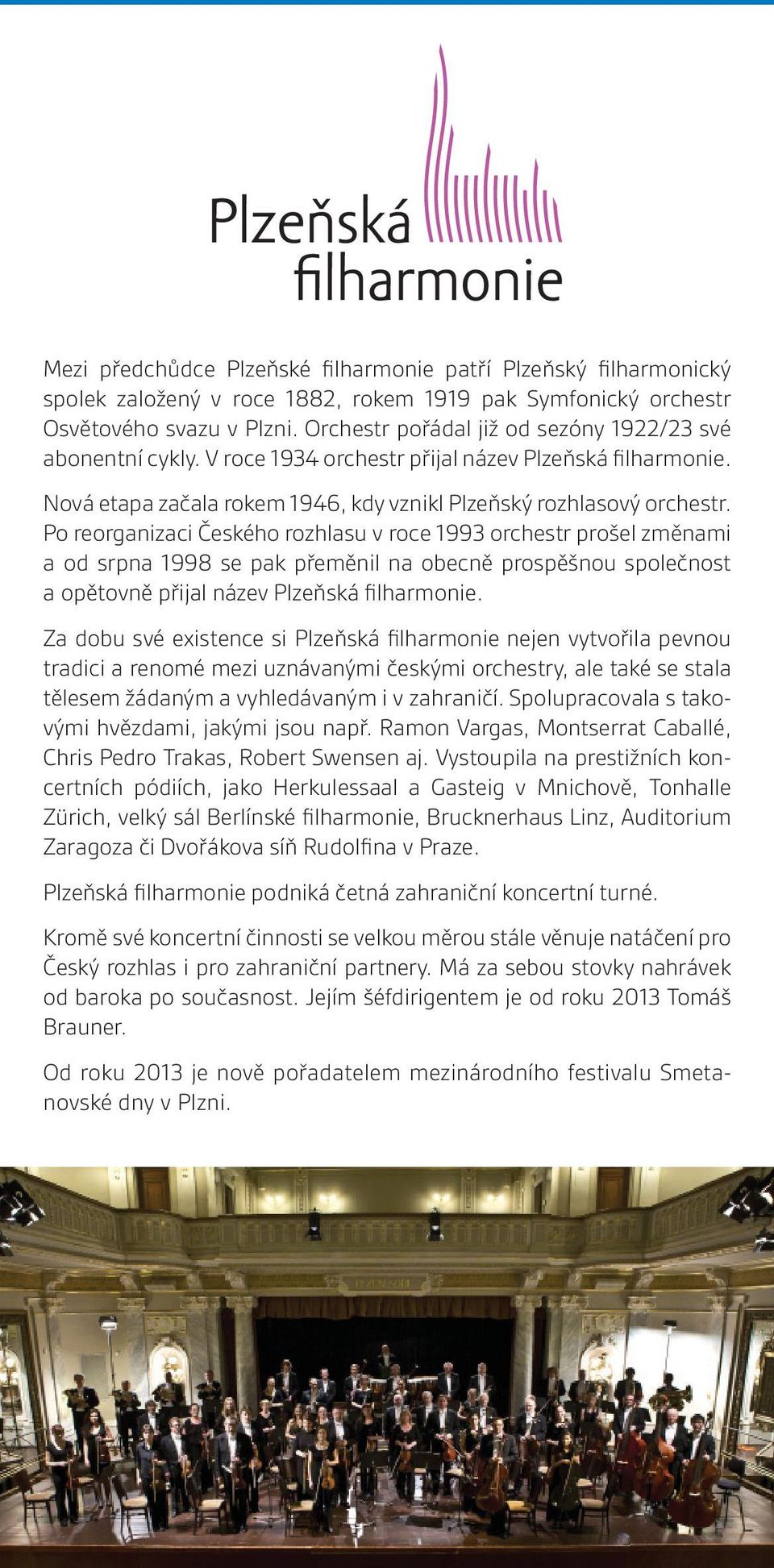 Plzeňská filharmonie

Mezi předchůdce Plzeňské filharmonie patří Plzeňský filharmonický spolek založený v roce 1882, rokem 1919 pak Symfonický orchestr Osvětového svazu v Plzni. Orchestr pořádal již od sezóny 1922/23 své abonentní cykly. V roce 1934 orchestr přijal název Plzeňská filharmonie.

Nová etapa začala rokem 1946, kdy vznikl Plzeňský rozhlasový orchestr. Po reorganizaci Českého rozhlasu v roce 1993 orchestr prošel změnami a od srpna 1998 se pak přeměnil na obecně prospěšnou společnost a opětovně přijal název Plzeňská filharmonie.

Za dobu své existence si Plzeňská filharmonie nejen vytvořila pevnou tradici a renomé mezi uznávanými českými orchestry, ale také se stala tělesem žádaným a vyhledávaným i v zahraničí. Spolupracovala s takovými hvězdami, jakými jsou např. Ramon Vargas, Montserrat Caballé, Chris Pedro Trakas, Robert Swensen aj. Vystoupila na prestižních koncertních pódiích, jako Herkulessaal a Gasteig v Mnichově, Tonhalle Zürich, velký sál Berlínské filharmonie, Brucknerhaus Linz, Auditorium Zaragoza či Dvořákova síň Rudolfina v Praze.

Plzeňská filharmonie podniká četná zahraniční koncertní turné.

Kromě své koncertní činnosti se velkou měrou stále věnuje natáčení pro Český rozhlas i pro zahraniční partnery. Má za sebou stovky nahrávek od baroka po současnost. Jejím šéfdirigentem je od roku 2013 Tomáš Brauner.

Od roku 2013 je nově pořadatelem mezinárodního festivalu Smetanovské dny v Plzni.